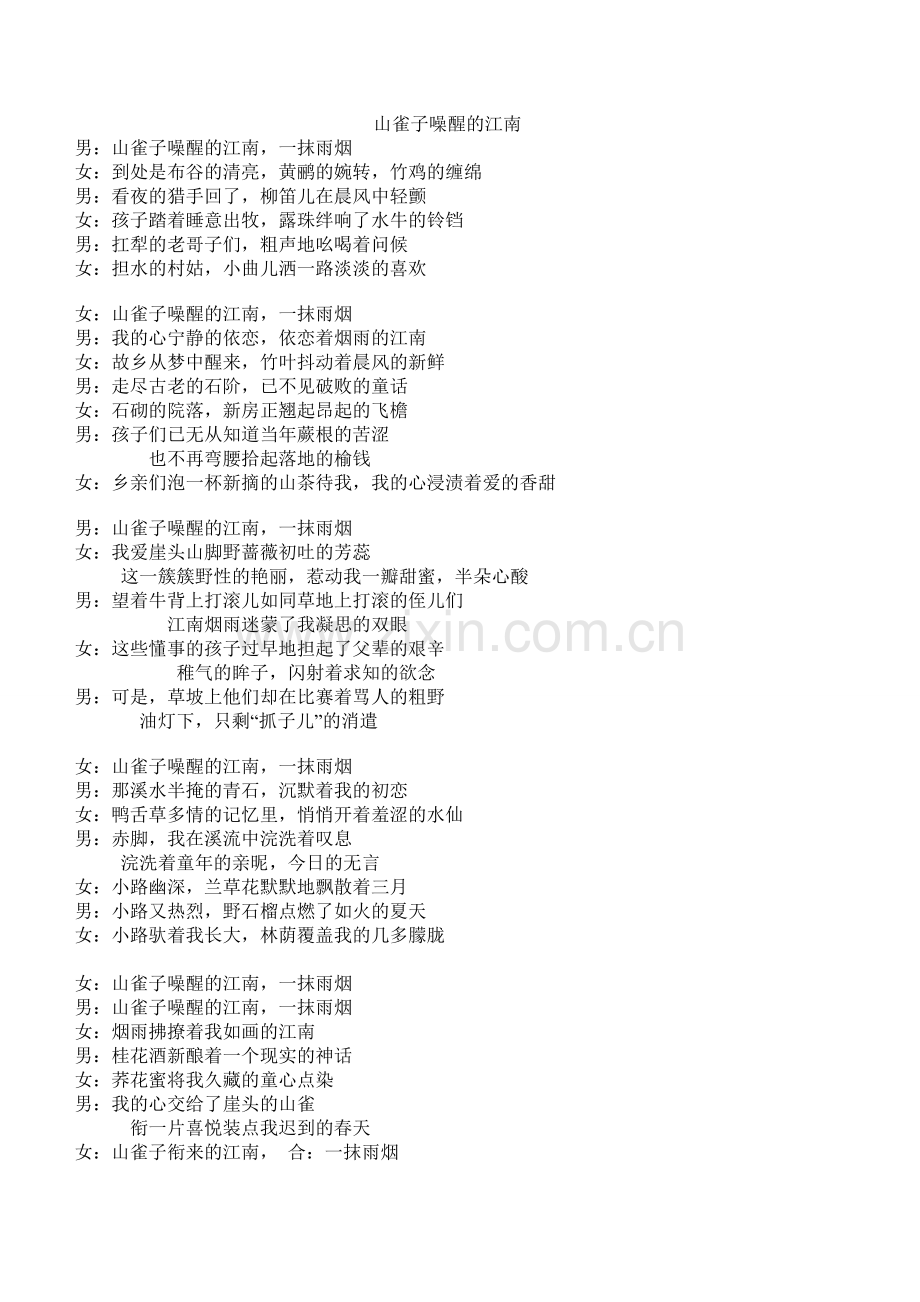 山雀子噪醒的江南

男：山雀子噪醒的江南，一抹雨烟
女：到处是布谷的清亮，黄鹂的婉转，竹鸡的缠绵
男：看夜的猎手回了，柳笛儿在晨风中轻颤
女：孩子踏着睡意出牧，露珠绊响了水牛的铃铛
男：扛犁的老哥子们，粗声地吆喝着问候
女：担水的村姑，小曲儿洒一路淡淡的喜欢

女：山雀子噪醒的江南，一抹雨烟
男：我的心宁静的依恋，依恋着烟雨的江南
女：故乡从梦中醒来，竹叶抖动着晨风的新鲜
男：走尽古老的石阶，已不见破败的童话
女：石砌的院落，新房正翘起昂起的飞檐
男：孩子们已无从知道当年蕨根的苦涩
也不再弯腰拾起落地的榆钱
女：乡亲们泡一杯新摘的山茶待我，我的心浸渍着爱的香甜

男：山雀子噪醒的江南，一抹雨烟
女：我爱崖头山脚野蔷薇初吐的芳蕊
这一簇簇野性的艳丽，惹动我一瓣甜蜜，半朵心酸
男：望着牛背上打滚儿如同草地上打滚的侄儿们
江南烟雨迷蒙了我凝思的双眼
女：这些懂事的孩子过早地担起了父辈的艰辛
稚气的眸子，闪射着求知的欲念
男：可是，草坡上他们却在比赛着骂人的粗野
油灯下，只剩“抓子儿”的消遣

女：山雀子噪醒的江南，一抹雨烟
男：那溪水半掩的青石，沉默着我的初恋
女：鸭舌草多情的记忆里，悄悄开着羞涩的水仙
男：赤脚，我在溪流中浣洗着叹息
浣洗着童年的亲昵，今日的无言
女：小路幽深，兰草花默默地飘散着三月
男：小路又热烈，野石榴点燃了如火的夏天
女：小路驮着我长大，林荫覆盖我的几多朦胧

女：山雀子噪醒的江南，一抹雨烟
男：山雀子噪醒的江南，一抹雨烟
女：烟雨拂撩着我如画的江南
男：桂花酒新酿着一个现实的神话
女：荞花蜜将我久藏的童心点染
男：我的心交给了崖头的山雀
衔一片喜悦装点我迟到的春天
女：山雀子衔来的江南，　合：一抹雨烟